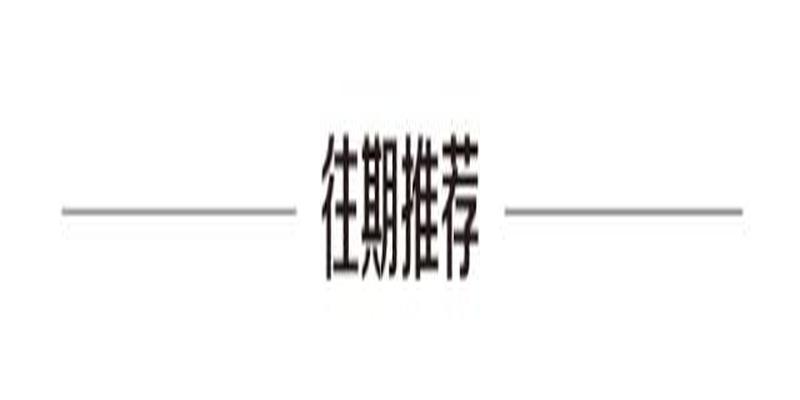 往期推荐